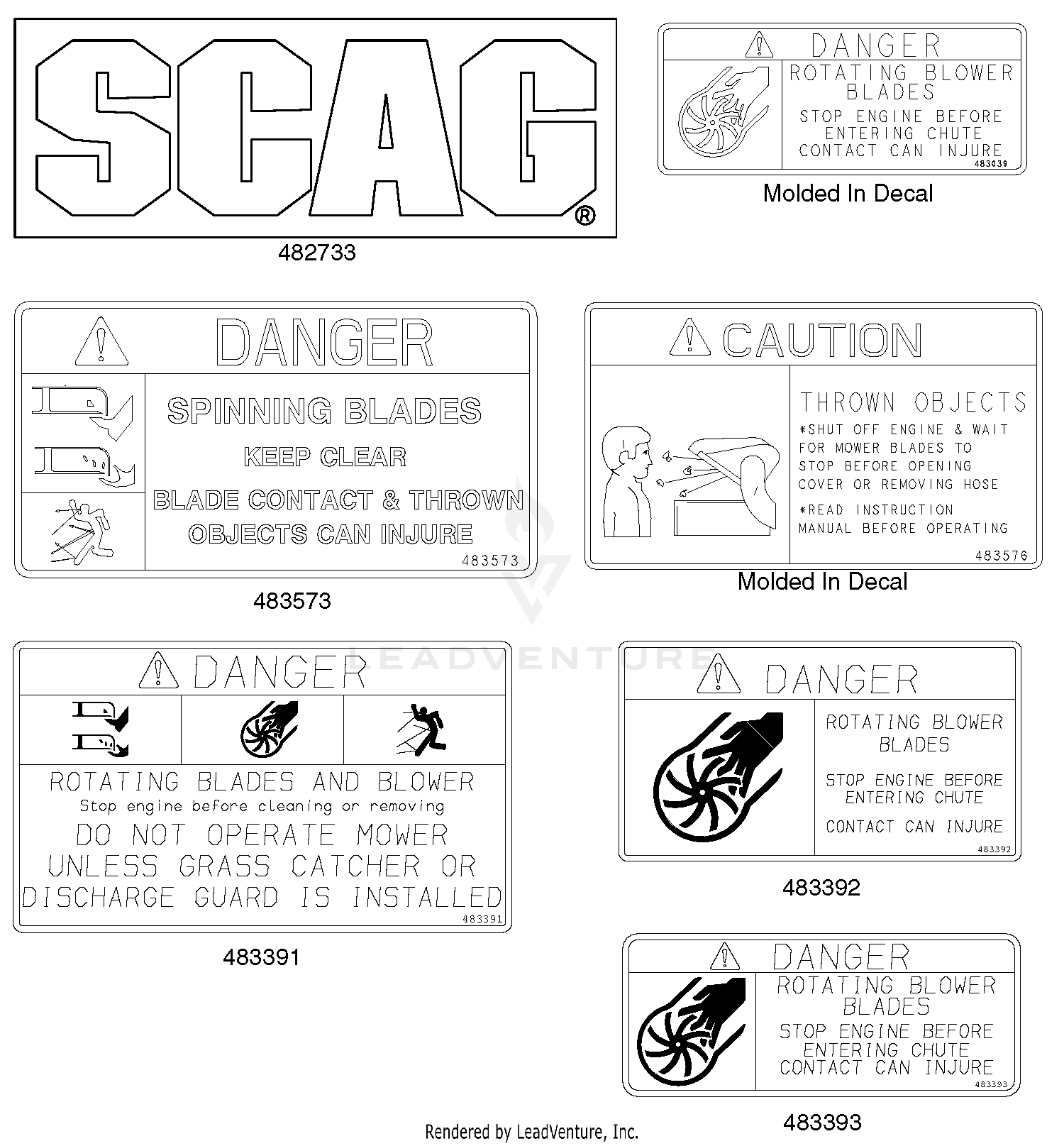 SCAG®

482733

DANGER
ROTATING BLOWER BLADES
STOP ENGINE BEFORE ENTERING CHUTE
CONTACT CAN INJURE
483039

Molded In Decal

DANGER
SPINNING BLADES
KEEP CLEAR
BLADE CONTACT & THROWN OBJECTS CAN INJURE
483573

483573

CAUTION
THROWN OBJECTS
*SHUT OFF ENGINE & WAIT FOR MOWER BLADES TO STOP BEFORE OPENING COVER OR REMOVING HOSE
*READ INSTRUCTION MANUAL BEFORE OPERATING
483576

Molded In Decal

LEADVENTURE

DANGER
ROTATING BLADES AND BLOWER
Stop engine before cleaning or removing
DO NOT OPERATE MOWER UNLESS GRASS CATCHER OR DISCHARGE GUARD IS INSTALLED
483391

483391

DANGER
ROTATING BLOWER BLADES
STOP ENGINE BEFORE ENTERING CHUTE
CONTACT CAN INJURE
483392

483392

DANGER
ROTATING BLOWER BLADES
STOP ENGINE BEFORE ENTERING CHUTE
CONTACT CAN INJURE
483393

483393

Rendered by LeadVenture, Inc.